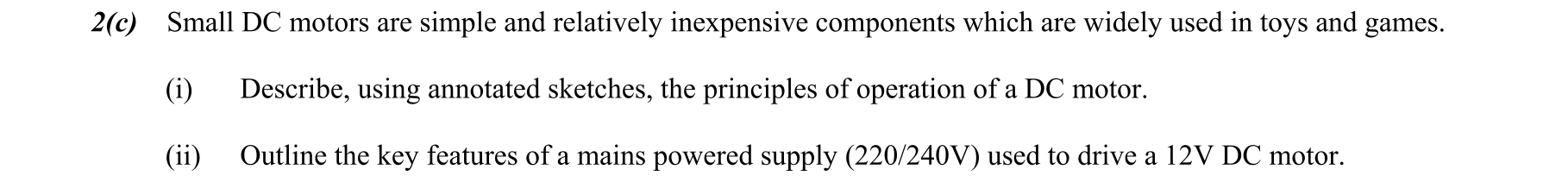 2(c) Small DC motors are simple and relatively inexpensive components which are widely used in toys and games.

(i) Describe, using annotated sketches, the principles of operation of a DC motor.

(ii) Outline the key features of a mains powered supply (220/240V) used to drive a 12V DC motor.